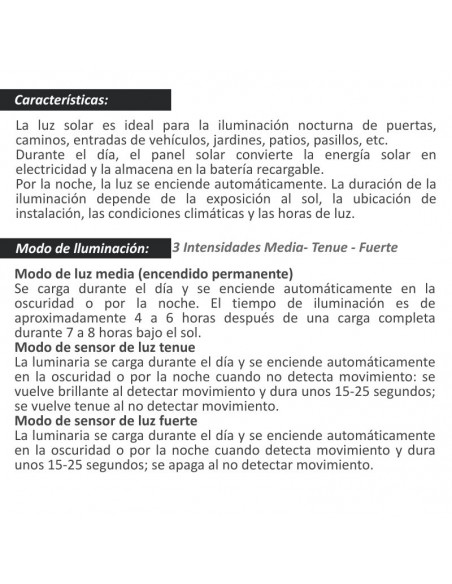 Características:

La luz solar es ideal para la iluminación nocturna de puertas, caminos, entradas de vehículos, jardines, patios, pasillos, etc.
Durante el día, el panel solar convierte la energía solar en electricidad y la almacena en la batería recargable.
Por la noche, la luz se enciende automáticamente. La duración de la iluminación depende de la exposición al sol, la ubicación de instalación, las condiciones climáticas y las horas de luz.

Modo de Iluminación: 3 Intensidades Media- Tenue - Fuerte

Modo de luz media (encendido permanente)
Se carga durante el día y se enciende automáticamente en la oscuridad o por la noche. El tiempo de iluminación es de aproximadamente 4 a 6 horas después de una carga completa durante 7 a 8 horas bajo el sol.
Modo de sensor de luz tenue
La luminaria se carga durante el día y se enciende automáticamente en la oscuridad o por la noche cuando no detecta movimiento: se vuelve brillante al detectar movimiento y dura unos 15-25 segundos; se vuelve tenue al no detectar movimiento.
Modo de sensor de luz fuerte
La luminaria se carga durante el día y se enciende automáticamente en la oscuridad o por la noche cuando detecta movimiento y dura unos 15-25 segundos; se apaga al no detectar movimiento.